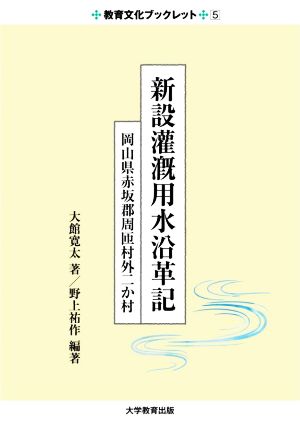 教育文化ブックレット 5

新設灌漑用水沿革記

岡山県赤坂郡周匝村外二か村

大館寛太 著／野上祐作 編著

大学教育出版